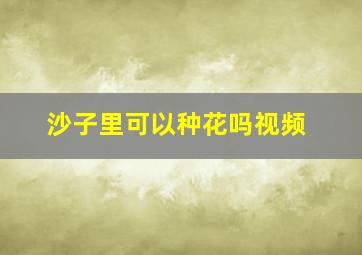 沙子里可以种花吗视频